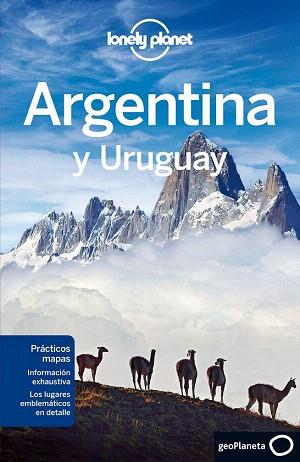 lonely planet

Argentina
y Uruguay

Prácticos mapas

Información exhaustiva

Los lugares emblemáticos en detalle

geoPlaneta